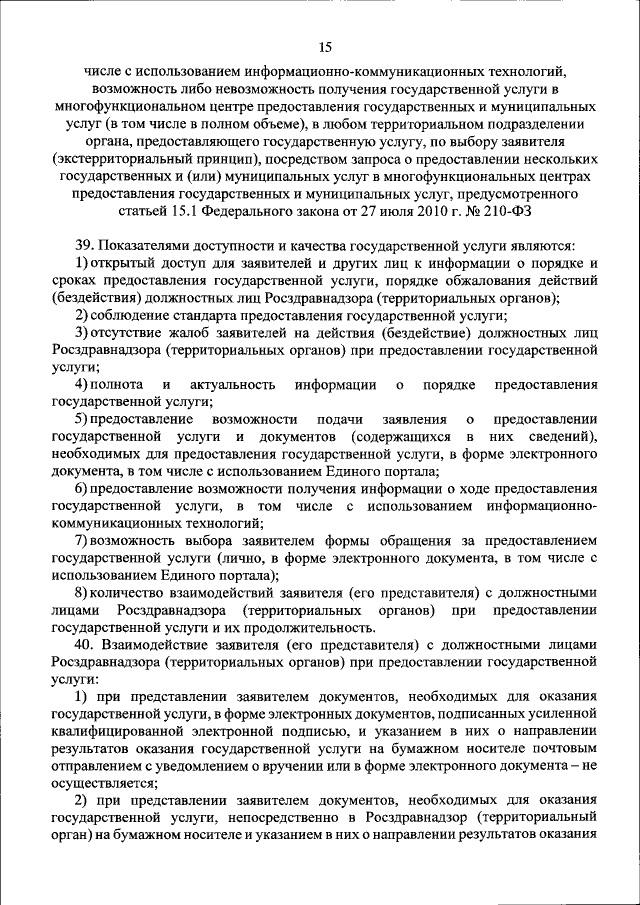 15

числе с использованием информационно-коммуникационных технологий, возможность либо невозможность получения государственной услуги в многофункциональном центре предоставления государственных и муниципальных услуг (в том числе в полном объеме), в любом территориальном подразделении органа, предоставляющего государственную услугу, по выбору заявителя (экстерриториальный принцип), посредством запроса о предоставлении нескольких государственных и (или) муниципальных услуг в многофункциональных центрах предоставления государственных и муниципальных услуг, предусмотренного статьей 15.1 Федерального закона от 27 июля 2010 г. № 210-ФЗ

39. Показателями доступности и качества государственной услуги являются:

1) открытый доступ для заявителей и других лиц к информации о порядке и сроках предоставления государственной услуги, порядке обжалования действий (бездействия) должностных лиц Росздравнадзора (территориальных органов);

2) соблюдение стандарта предоставления государственной услуги;

3) отсутствие жалоб заявителей на действия (бездействие) должностных лиц Росздравнадзора (территориальных органов) при предоставлении государственной услуги;

4) полнота и актуальность информации о порядке предоставления государственной услуги;

5) предоставление возможности подачи заявления о предоставлении государственной услуги и документов (содержащихся в них сведений), необходимых для предоставления государственной услуги, в форме электронного документа, в том числе с использованием Единого портала;

6) предоставление возможности получения информации о ходе предоставления государственной услуги, в том числе с использованием информационно-коммуникационных технологий;

7) возможность выбора заявителем формы обращения за предоставлением государственной услуги (лично, в форме электронного документа, в том числе с использованием Единого портала);

8) количество взаимодействий заявителя (его представителя) с должностными лицами Росздравнадзора (территориальных органов) при предоставлении государственной услуги и их продолжительность.

40. Взаимодействие заявителя (его представителя) с должностными лицами Росздравнадзора (территориальных органов) при предоставлении государственной услуги:

1) при представлении заявителем документов, необходимых для оказания государственной услуги, в форме электронных документов, подписанных усиленной квалифицированной электронной подписью, и указанием в них о направлении результатов оказания государственной услуги на бумажном носителе почтовым отправлением с уведомлением о вручении или в форме электронного документа – не осуществляется;

2) при представлении заявителем документов, необходимых для оказания государственной услуги, непосредственно в Росздравнадзор (территориальный орган) на бумажном носителе и указанием в них о направлении результатов оказания